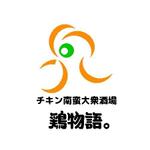 チキン南蛮大衆酒場
鶏物語。